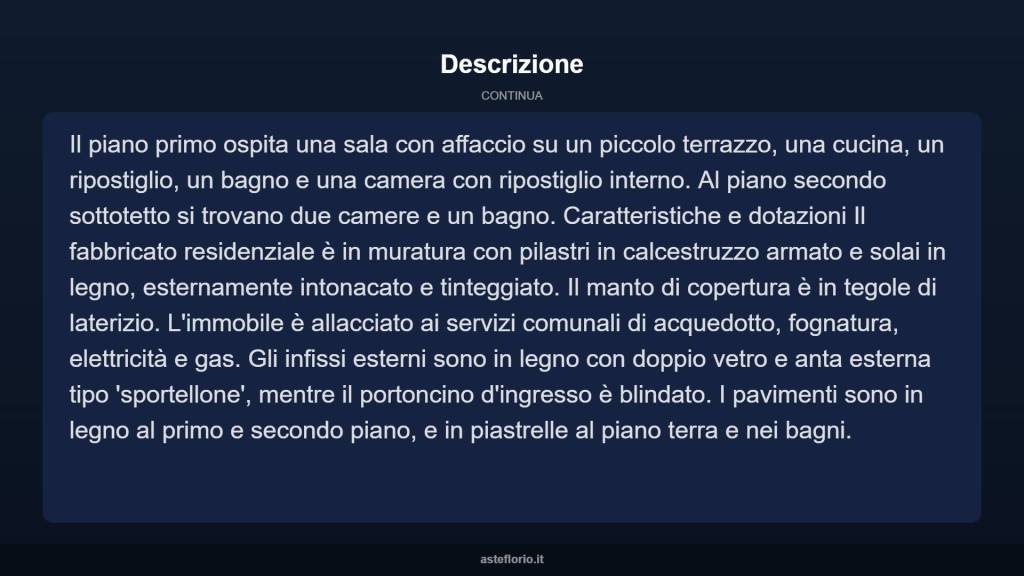 Descrizione

CONTINUA

Il piano primo ospita una sala con affaccio su un piccolo terrazzo, una cucina, un ripostiglio, un bagno e una camera con ripostiglio interno. Al piano secondo sottotetto si trovano due camere e un bagno. Caratteristiche e dotazioni Il fabbricato residenziale è in muratura con pilastri in calcestruzzo armato e solai in legno, esternamente intonacato e tinteggiato. Il manto di copertura è in tegole di laterizio. L'immobile è allacciato ai servizi comunali di acquedotto, fognatura, elettricità e gas. Gli infissi esterni sono in legno con doppio vetro e anta esterna tipo 'sportellone', mentre il portoncino d'ingresso è blindato. I pavimenti sono in legno al primo e secondo piano, e in piastrelle al piano terra e nei bagni.

asteflorio.it